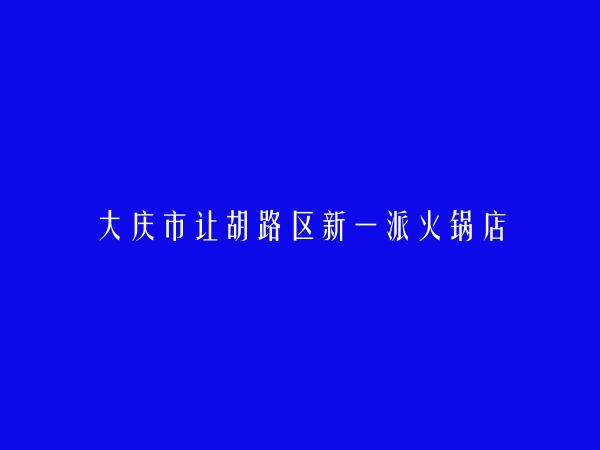 大庆市让胡路区新一派火锅店